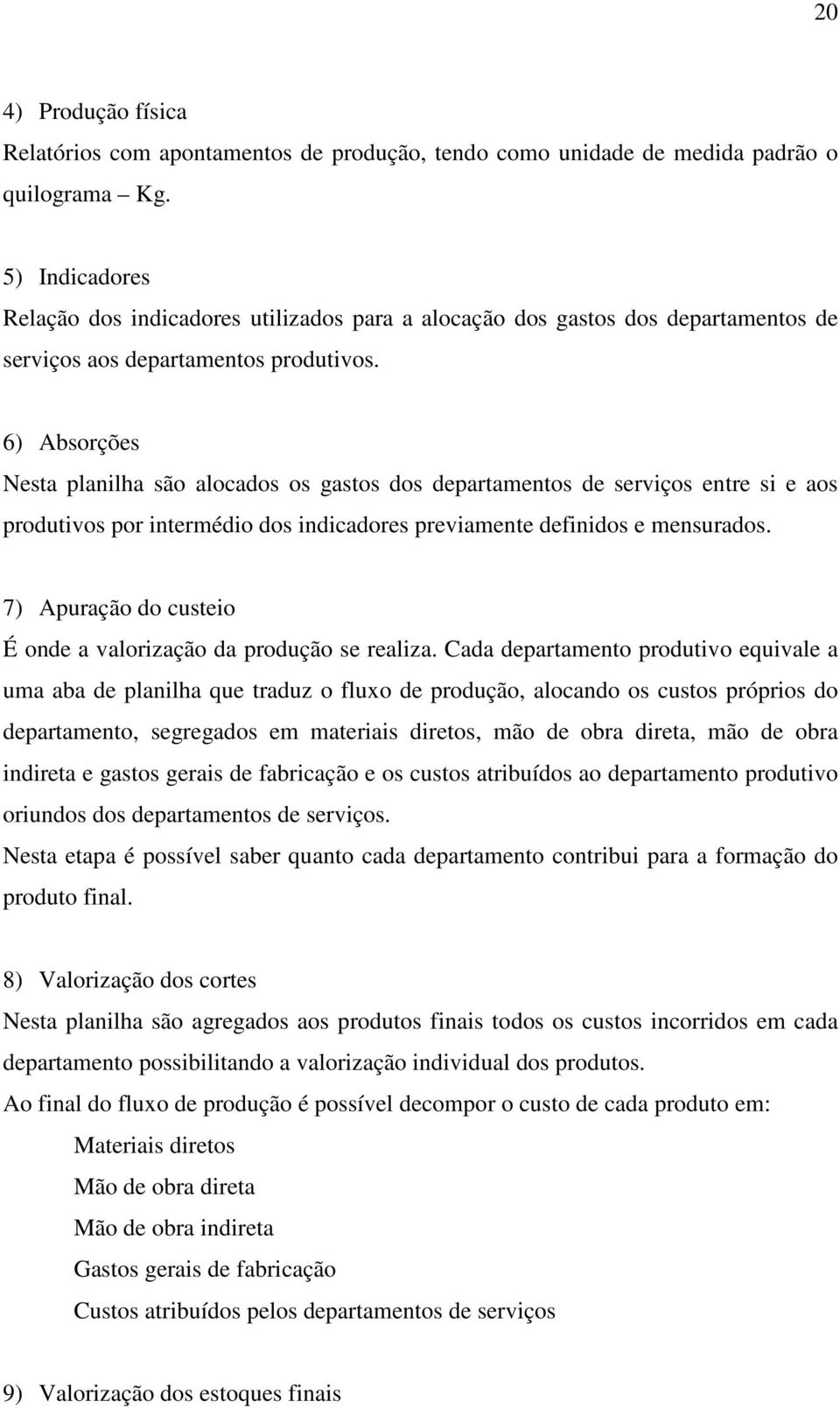 20

4) Produção física
Relatórios com apontamentos de produção, tendo como unidade de medida padrão o quilograma – Kg.

5) Indicadores
Relação dos indicadores utilizados para a alocação dos gastos dos departamentos de serviços aos departamentos produtivos.

6) Absorções
Nesta planilha são alocados os gastos dos departamentos de serviços entre si e aos produtivos por intermédio dos indicadores previamente definidos e mensurados.

7) Apuração do custeio
É onde a valorização da produção se realiza. Cada departamento produtivo equivale a uma aba de planilha que traduz o fluxo de produção, alocando os custos próprios do departamento, segregados em materiais diretos, mão de obra direta, mão de obra indireta e gastos gerais de fabricação e os custos atribuídos ao departamento produtivo oriundos dos departamentos de serviços.
Nesta etapa é possível saber quanto cada departamento contribui para a formação do produto final.

8) Valorização dos cortes
Nesta planilha são agregados aos produtos finais todos os custos incorridos em cada departamento possibilitando a valorização individual dos produtos.
Ao final do fluxo de produção é possível decompor o custo de cada produto em:
Materiais diretos
Mão de obra direta
Mão de obra indireta
Gastos gerais de fabricação
Custos atribuídos pelos departamentos de serviços

9) Valorização dos estoques finais